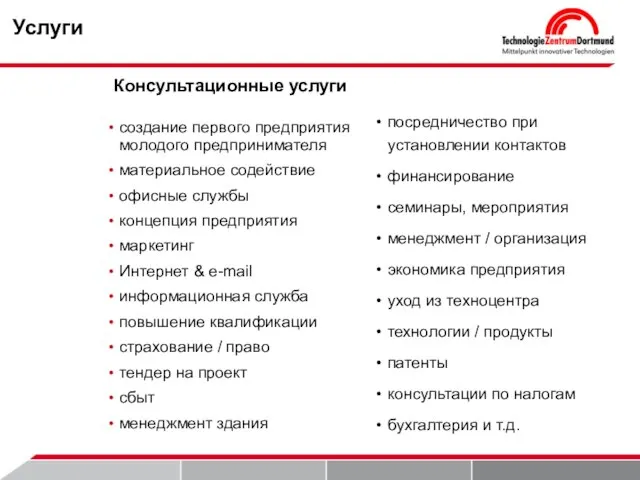 Услуги

TechnologieZentrumDortmund
Mittelpunkt innovativer Technologien

Консультационные услуги

• создание первого предприятия молодого предпринимателя
• материальное содействие
• офисные службы
• концепция предприятия
• маркетинг
• Интернет & e-mail
• информационная служба
• повышение квалификации
• страхование / право
• тендер на проект
• сбыт
• менеджмент здания

• посредничество при установлении контактов
• финансирование
• семинары, мероприятия
• менеджмент / организация
• экономика предприятия
• уход из техноцентра
• технологии / продукты
• патенты
• консультации по налогам
• бухгалтерия и т.д.